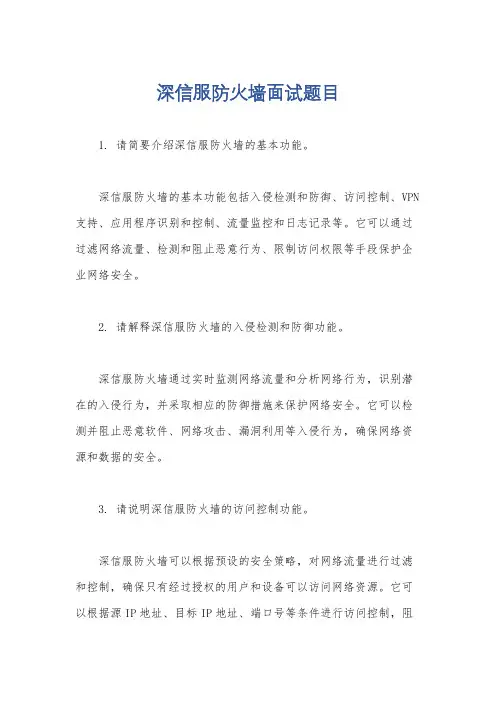 深信服防火墙面试题目

1. 请简要介绍深信服防火墙的基本功能。

深信服防火墙的基本功能包括入侵检测和防御、访问控制、VPN支持、应用程序识别和控制、流量监控和日志记录等。它可以通过过滤网络流量、检测和阻止恶意行为、限制访问权限等手段保护企业网络安全。

2. 请解释深信服防火墙的入侵检测和防御功能。

深信服防火墙通过实时监测网络流量和分析网络行为，识别潜在的入侵行为，并采取相应的防御措施来保护网络安全。它可以检测并阻止恶意软件、网络攻击、漏洞利用等入侵行为，确保网络资源和数据的安全。

3. 请说明深信服防火墙的访问控制功能。

深信服防火墙可以根据预设的安全策略，对网络流量进行过滤和控制，确保只有经过授权的用户和设备可以访问网络资源。它可以根据源IP地址、目标IP地址、端口号等条件进行访问控制，阻